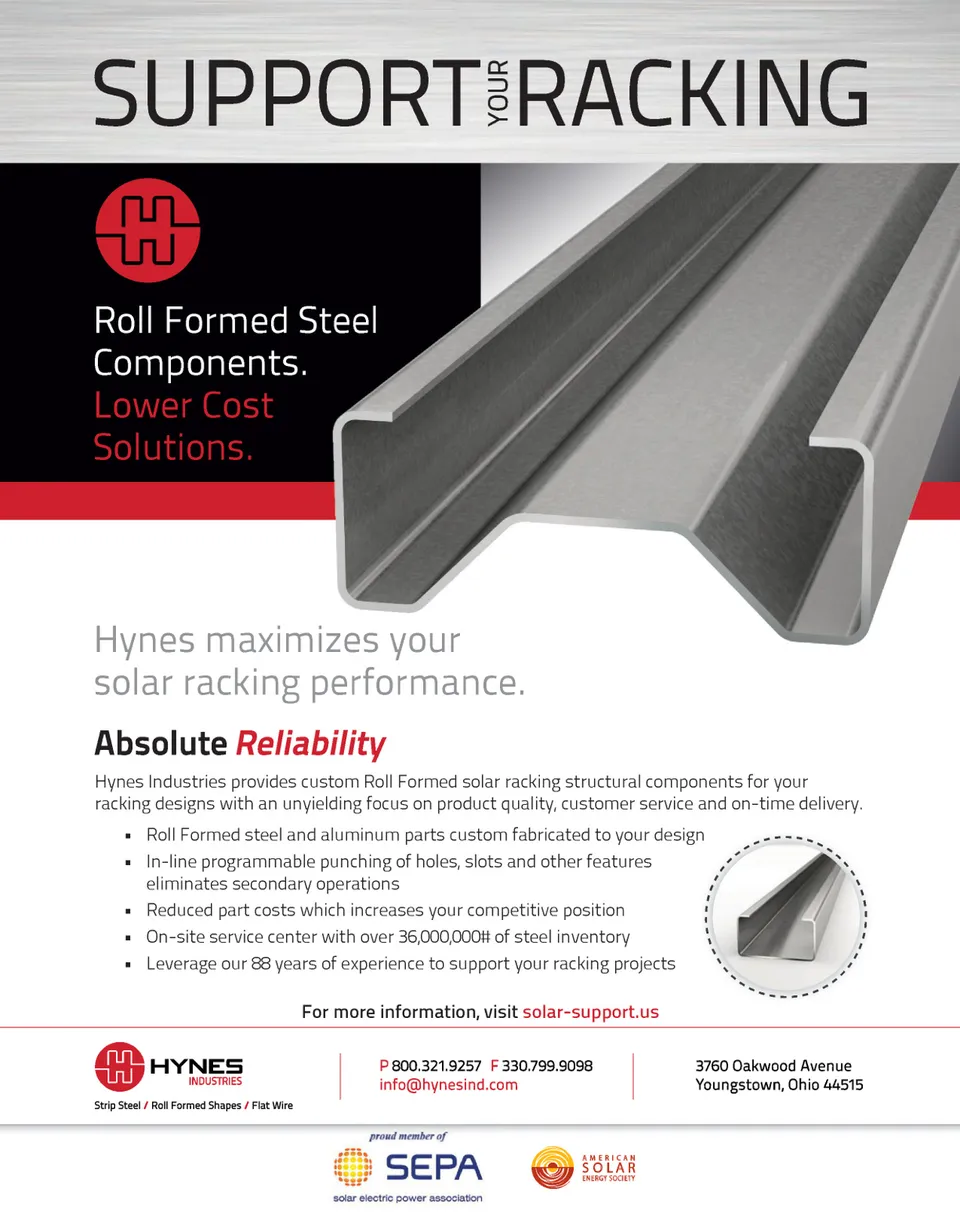 SUPPORT YOUR RACKING

Roll Formed Steel Components. Lower Cost Solutions.

Hynes maximizes your solar racking performance.

Absolute Reliability

Hynes Industries provides custom Roll Formed solar racking structural components for your racking designs with an unyielding focus on product quality, customer service and on-time delivery.

• Roll Formed steel and aluminum parts custom fabricated to your design
• In-line programmable punching of holes, slots and other features eliminates secondary operations
• Reduced part costs which increases your competitive position
• On-site service center with over 36,000,000# of steel inventory
• Leverage our 88 years of experience to support your racking projects

For more information, visit solar-support.us

HYNES
INDUSTRIES
Strip Steel / Roll Formed Shapes / Flat Wire

P 800.321.9257 F 330.799.9098
info@hynesind.com

3760 Oakwood Avenue
Youngstown, Ohio 44515

proud member of
SEPA
solar electric power association

AMERICAN
SOLAR
ENERGY SOCIETY